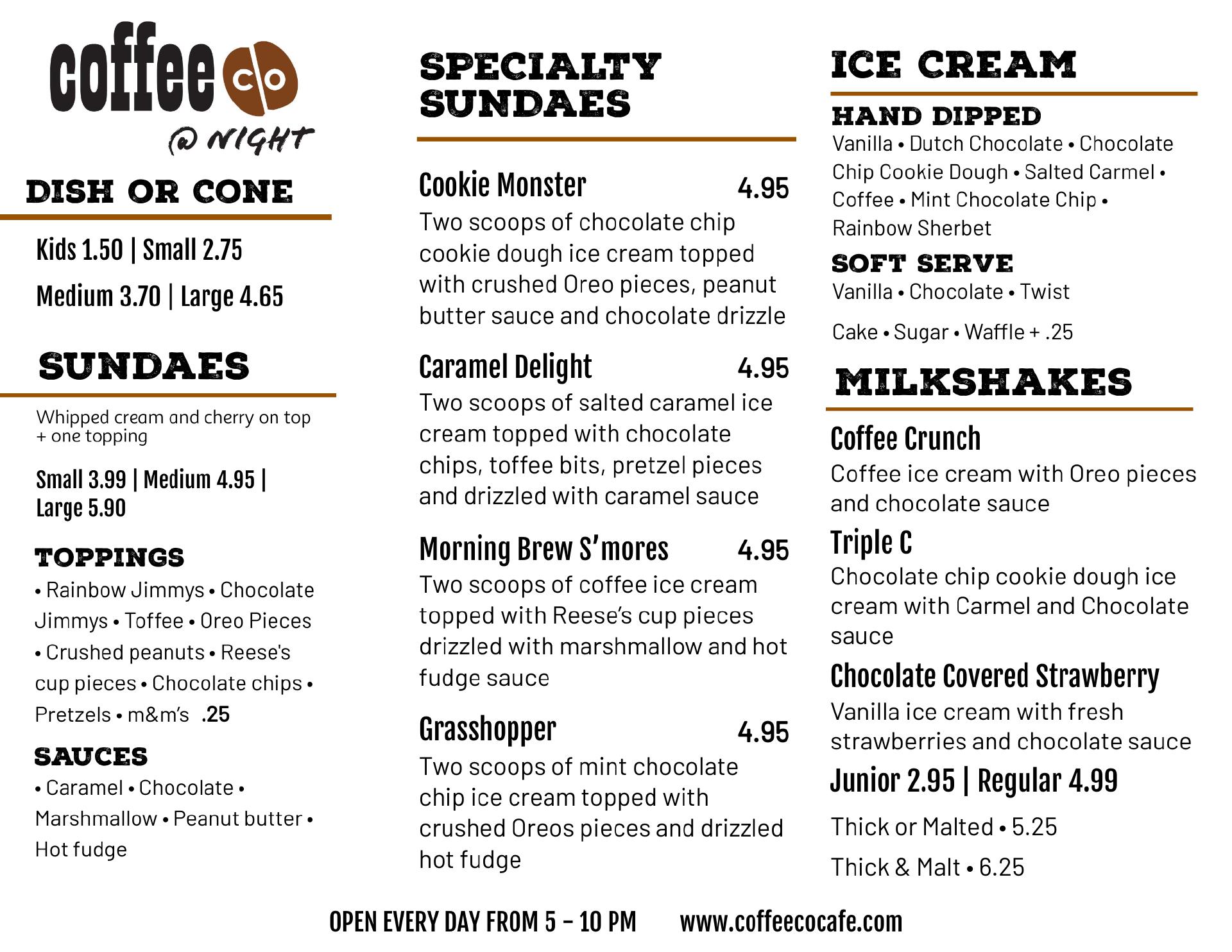 coffee co
@ NIGHT

DISH OR CONE

Kids 1.50 | Small 2.75

Medium 3.70 | Large 4.65

SUNDAES

Whipped cream and cherry on top + one topping

Small 3.99 | Medium 4.95 | Large 5.90

TOPPINGS

• Rainbow Jimmys • Chocolate Jimmys • Toffee • Oreo Pieces • Crushed peanuts • Reese's cup pieces • Chocolate chips • Pretzels • m&m's .25

SAUCES

• Caramel • Chocolate • Marshmallow • Peanut butter • Hot fudge

SPECIALTY SUNDAES

Cookie Monster 4.95
Two scoops of chocolate chip cookie dough ice cream topped with crushed Oreo pieces, peanut butter sauce and chocolate drizzle

Caramel Delight 4.95
Two scoops of salted caramel ice cream topped with chocolate chips, toffee bits, pretzel pieces and drizzled with caramel sauce

Morning Brew S'mores 4.95
Two scoops of coffee ice cream topped with Reese's cup pieces drizzled with marshmallow and hot fudge sauce

Grasshopper 4.95
Two scoops of mint chocolate chip ice cream topped with crushed Oreos pieces and drizzled hot fudge

ICE CREAM

HAND DIPPED
Vanilla • Dutch Chocolate • Chocolate Chip Cookie Dough • Salted Carmel • Coffee • Mint Chocolate Chip • Rainbow Sherbet

SOFT SERVE
Vanilla • Chocolate • Twist

Cake • Sugar • Waffle + .25

MILKSHAKES

Coffee Crunch
Coffee ice cream with Oreo pieces and chocolate sauce

Triple C
Chocolate chip cookie dough ice cream with Carmel and Chocolate sauce

Chocolate Covered Strawberry
Vanilla ice cream with fresh strawberries and chocolate sauce

Junior 2.95 | Regular 4.99

Thick or Malted • 5.25

Thick & Malt • 6.25

OPEN EVERY DAY FROM 5 - 10 PM www.coffeecocafe.com